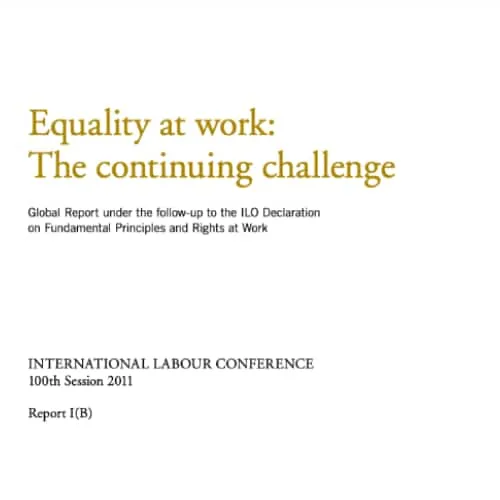 Equality at work:
The continuing challenge

Global Report under the follow-up to the ILO Declaration on Fundamental Principles and Rights at Work

INTERNATIONAL LABOUR CONFERENCE
100th Session 2011

Report I(B)